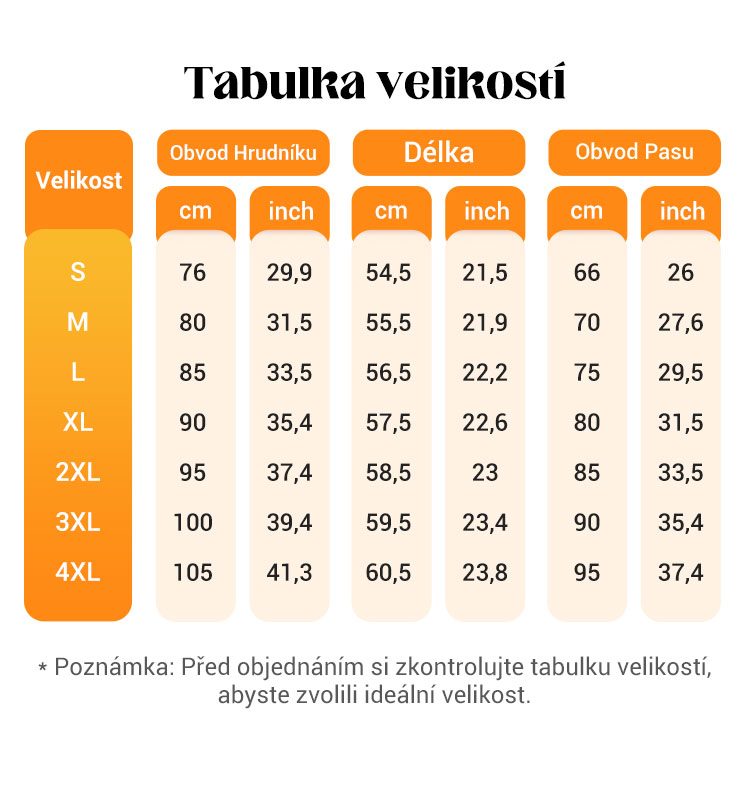 Tabulka velikostí

| Velikost | Obvod Hrudníku cm | Obvod Hrudníku inch | Délka cm | Délka inch | Obvod Pasu cm | Obvod Pasu inch |
|---|---|---|---|---|---|---|
| S | 76 | 29,9 | 54,5 | 21,5 | 66 | 26 |
| M | 80 | 31,5 | 55,5 | 21,9 | 70 | 27,6 |
| L | 85 | 33,5 | 56,5 | 22,2 | 75 | 29,5 |
| XL | 90 | 35,4 | 57,5 | 22,6 | 80 | 31,5 |
| 2XL | 95 | 37,4 | 58,5 | 23 | 85 | 33,5 |
| 3XL | 100 | 39,4 | 59,5 | 23,4 | 90 | 35,4 |
| 4XL | 105 | 41,3 | 60,5 | 23,8 | 95 | 37,4 |

* Poznámka: Před objednáním si zkontrolujte tabulku velikostí, abyste zvolili ideální velikost.